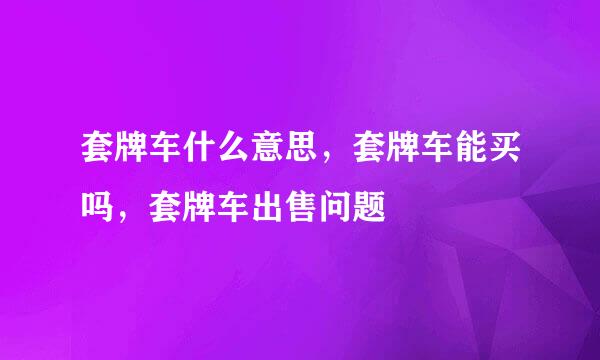 套牌车什么意思，套牌车能买吗，套牌车出售问题